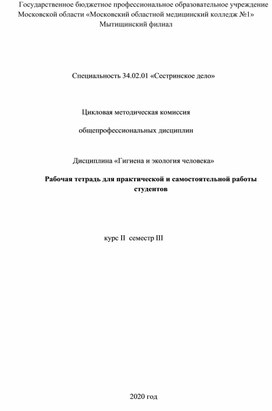 Государственное бюджетное профессиональное образовательное учреждение Московской области «Московский областной медицинский колледж №1» Мытищинский филиал

Специальность 34.02.01 «Сестринское дело»

Цикловая методическая комиссия

общепрофессиональных дисциплин

Дисциплина «Гигиена и экология человека»

Рабочая тетрадь для практической и самостоятельной работы студентов

курс II семестр III

2020 год